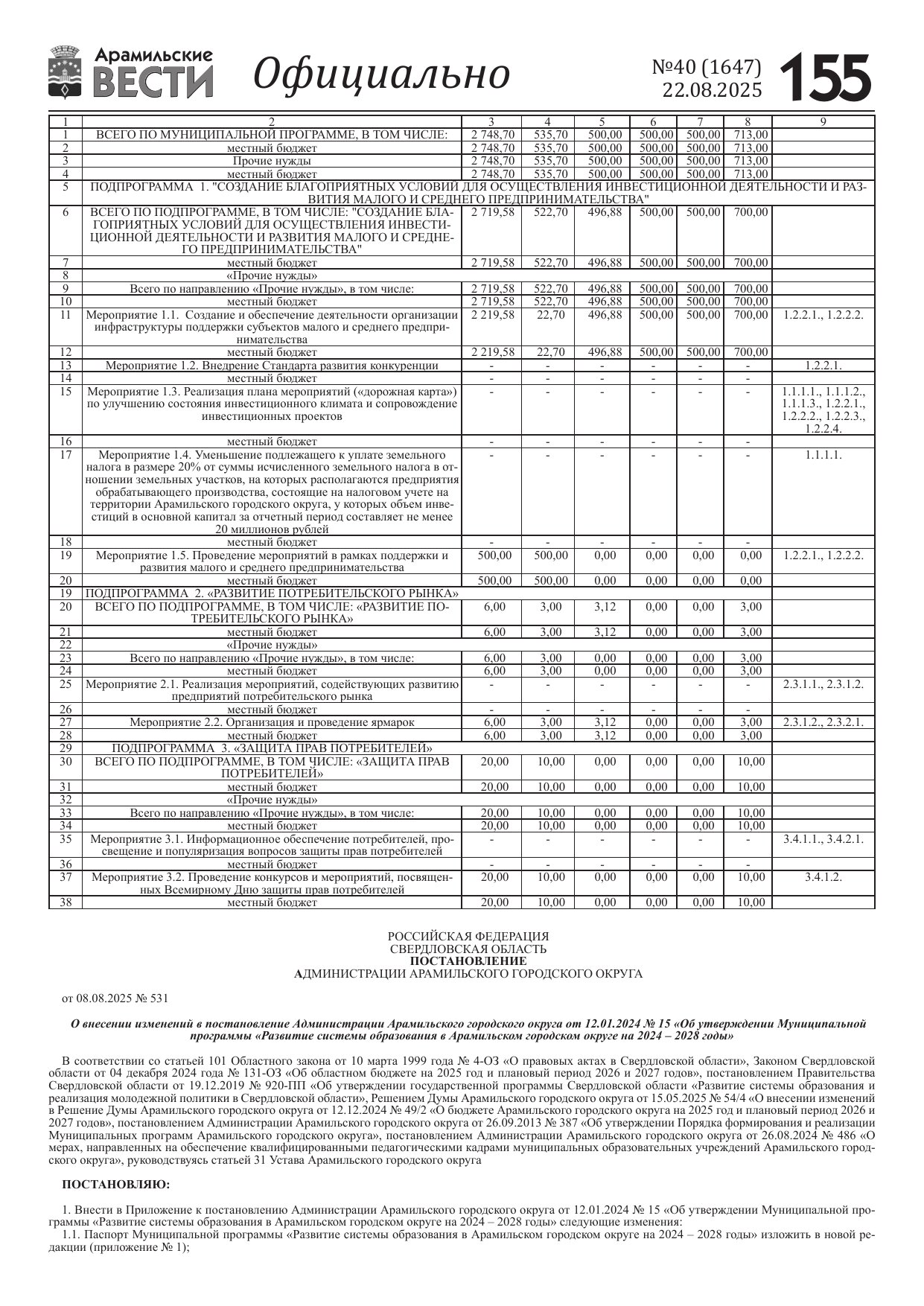 Арамильские ВЕСТИ Официально №40 (1647) 22.08.2025 155

| 1 | 2 | 3 | 4 | 5 | 6 | 7 | 8 | 9 |
|---|---|---|---|---|---|---|---|---|
| 1 | ВСЕГО ПО МУНИЦИПАЛЬНОЙ ПРОГРАММЕ, В ТОМ ЧИСЛЕ: | 2 748,70 | 535,70 | 500,00 | 500,00 | 500,00 | 713,00 | |
| 2 | местный бюджет | 2 748,70 | 535,70 | 500,00 | 500,00 | 500,00 | 713,00 | |
| 3 | Прочие нужды | 2 748,70 | 535,70 | 500,00 | 500,00 | 500,00 | 713,00 | |
| 4 | местный бюджет | 2 748,70 | 535,70 | 500,00 | 500,00 | 500,00 | 713,00 | |
| 5 | ПОДПРОГРАММА 1. "СОЗДАНИЕ БЛАГОПРИЯТНЫХ УСЛОВИЙ ДЛЯ ОСУЩЕСТВЛЕНИЯ ИНВЕСТИЦИОННОЙ ДЕЯТЕЛЬНОСТИ И РАЗВИТИЯ МАЛОГО И СРЕДНЕГО ПРЕДПРИНИМАТЕЛЬСТВА" | | | | | | | |
| 6 | ВСЕГО ПО ПОДПРОГРАММЕ, В ТОМ ЧИСЛЕ: "СОЗДАНИЕ БЛАГОПРИЯТНЫХ УСЛОВИЙ ДЛЯ ОСУЩЕСТВЛЕНИЯ ИНВЕСТИЦИОННОЙ ДЕЯТЕЛЬНОСТИ И РАЗВИТИЯ МАЛОГО И СРЕДНЕГО ПРЕДПРИНИМАТЕЛЬСТВА" | 2 719,58 | 522,70 | 496,88 | 500,00 | 500,00 | 700,00 | |
| 7 | местный бюджет | 2 719,58 | 522,70 | 496,88 | 500,00 | 500,00 | 700,00 | |
| 8 | «Прочие нужды» | | | | | | | |
| 9 | Всего по направлению «Прочие нужды», в том числе: | 2 719,58 | 522,70 | 496,88 | 500,00 | 500,00 | 700,00 | |
| 10 | местный бюджет | 2 719,58 | 522,70 | 496,88 | 500,00 | 500,00 | 700,00 | |
| 11 | Мероприятие 1.1. Создание и обеспечение деятельности организации инфраструктуры поддержки субъектов малого и среднего предпринимательства | 2 219,58 | 22,70 | 496,88 | 500,00 | 500,00 | 700,00 | 1.2.2.1., 1.2.2.2. |
| 12 | местный бюджет | 2 219,58 | 22,70 | 496,88 | 500,00 | 500,00 | 700,00 | |
| 13 | Мероприятие 1.2. Внедрение Стандарта развития конкуренции | - | - | - | - | - | - | 1.2.2.1. |
| 14 | местный бюджет | - | - | - | - | - | - | |
| 15 | Мероприятие 1.3. Реализация плана мероприятий («дорожная карта») по улучшению состояния инвестиционного климата и сопровождение инвестиционных проектов | - | - | - | - | - | - | 1.1.1.1., 1.1.1.2., 1.1.1.3., 1.2.2.1., 1.2.2.2., 1.2.2.3., 1.2.2.4. |
| 16 | местный бюджет | - | - | - | - | - | - | |
| 17 | Мероприятие 1.4. Уменьшение подлежащего к уплате земельного налога в размере 20% от суммы исчисленного земельного налога в отношении земельных участков, на которых располагаются предприятия обрабатывающего производства, состоящие на налоговом учете на территории Арамильского городского округа, у которых объем инвестиций в основной капитал за отчетный период составляет не менее 20 миллионов рублей | - | - | - | - | - | - | 1.1.1.1. |
| 18 | местный бюджет | - | - | - | - | - | - | |
| 19 | Мероприятие 1.5. Проведение мероприятий в рамках поддержки и развития малого и среднего предпринимательства | 500,00 | 500,00 | 0,00 | 0,00 | 0,00 | 0,00 | 1.2.2.1., 1.2.2.2. |
| 20 | местный бюджет | 500,00 | 500,00 | 0,00 | 0,00 | 0,00 | 0,00 | |
| 19 | ПОДПРОГРАММА 2. «РАЗВИТИЕ ПОТРЕБИТЕЛЬСКОГО РЫНКА» | | | | | | | |
| 20 | ВСЕГО ПО ПОДПРОГРАММЕ, В ТОМ ЧИСЛЕ: «РАЗВИТИЕ ПОТРЕБИТЕЛЬСКОГО РЫНКА» | 6,00 | 3,00 | 3,12 | 0,00 | 0,00 | 3,00 | |
| 21 | местный бюджет | 6,00 | 3,00 | 3,12 | 0,00 | 0,00 | 3,00 | |
| 22 | «Прочие нужды» | | | | | | | |
| 23 | Всего по направлению «Прочие нужды», в том числе: | 6,00 | 3,00 | 0,00 | 0,00 | 0,00 | 3,00 | |
| 24 | местный бюджет | 6,00 | 3,00 | 0,00 | 0,00 | 0,00 | 3,00 | |
| 25 | Мероприятие 2.1. Реализация мероприятий, содействующих развитию предприятий потребительского рынка | - | - | - | - | - | - | 2.3.1.1., 2.3.1.2. |
| 26 | местный бюджет | - | - | - | - | - | - | |
| 27 | Мероприятие 2.2. Организация и проведение ярмарок | 6,00 | 3,00 | 3,12 | 0,00 | 0,00 | 3,00 | 2.3.1.2., 2.3.2.1. |
| 28 | местный бюджет | 6,00 | 3,00 | 3,12 | 0,00 | 0,00 | 3,00 | |
| 29 | ПОДПРОГРАММА 3. «ЗАЩИТА ПРАВ ПОТРЕБИТЕЛЕЙ» | | | | | | | |
| 30 | ВСЕГО ПО ПОДПРОГРАММЕ, В ТОМ ЧИСЛЕ: «ЗАЩИТА ПРАВ ПОТРЕБИТЕЛЕЙ» | 20,00 | 10,00 | 0,00 | 0,00 | 0,00 | 10,00 | |
| 31 | местный бюджет | 20,00 | 10,00 | 0,00 | 0,00 | 0,00 | 10,00 | |
| 32 | «Прочие нужды» | | | | | | | |
| 33 | Всего по направлению «Прочие нужды», в том числе: | 20,00 | 10,00 | 0,00 | 0,00 | 0,00 | 10,00 | |
| 34 | местный бюджет | 20,00 | 10,00 | 0,00 | 0,00 | 0,00 | 10,00 | |
| 35 | Мероприятие 3.1. Информационное обеспечение потребителей, просвещение и популяризация вопросов защиты прав потребителей | - | - | - | - | - | - | 3.4.1.1., 3.4.2.1. |
| 36 | местный бюджет | - | - | - | - | - | - | |
| 37 | Мероприятие 3.2. Проведение конкурсов и мероприятий, посвященных Всемирному Дню защиты прав потребителей | 20,00 | 10,00 | 0,00 | 0,00 | 0,00 | 10,00 | 3.4.1.2. |
| 38 | местный бюджет | 20,00 | 10,00 | 0,00 | 0,00 | 0,00 | 10,00 | |

РОССИЙСКАЯ ФЕДЕРАЦИЯ
СВЕРДЛОВСКАЯ ОБЛАСТЬ
ПОСТАНОВЛЕНИЕ
АДМИНИСТРАЦИИ АРАМИЛЬСКОГО ГОРОДСКОГО ОКРУГА

от 08.08.2025 № 531

О внесении изменений в постановление Администрации Арамильского городского округа от 12.01.2024 № 15 «Об утверждении Муниципальной программы «Развитие системы образования в Арамильском городском округе на 2024 – 2028 годы»

В соответствии со статьей 101 Областного закона от 10 марта 1999 года № 4-ОЗ «О правовых актах в Свердловской области», Законом Свердловской области от 04 декабря 2024 года № 131-ОЗ «Об областном бюджете на 2025 год и плановый период 2026 и 2027 годов», постановлением Правительства Свердловской области от 19.12.2019 № 920-ПП «Об утверждении государственной программы Свердловской области «Развитие системы образования и реализация молодежной политики в Свердловской области», Решением Думы Арамильского городского округа от 15.05.2025 № 54/4 «О внесении изменений в Решение Думы Арамильского городского округа от 12.12.2024 № 49/2 «О бюджете Арамильского городского округа на 2025 год и плановый период 2026 и 2027 годов», постановлением Администрации Арамильского городского округа от 26.09.2013 № 387 «Об утверждении Порядка формирования и реализации Муниципальных программ Арамильского городского округа», постановлением Администрации Арамильского городского округа от 26.08.2024 № 486 «О мерах, направленных на обеспечение квалифицированными педагогическими кадрами муниципальных образовательных учреждений Арамильского городского округа», руководствуясь статьей 31 Устава Арамильского городского округа

ПОСТАНОВЛЯЮ:

1. Внести в Приложение к постановлению Администрации Арамильского городского округа от 12.01.2024 № 15 «Об утверждении Муниципальной программы «Развитие системы образования в Арамильском городском округе на 2024 – 2028 годы» следующие изменения:
1.1. Паспорт Муниципальной программы «Развитие системы образования в Арамильском городском округе на 2024 – 2028 годы» изложить в новой редакции (приложение № 1);